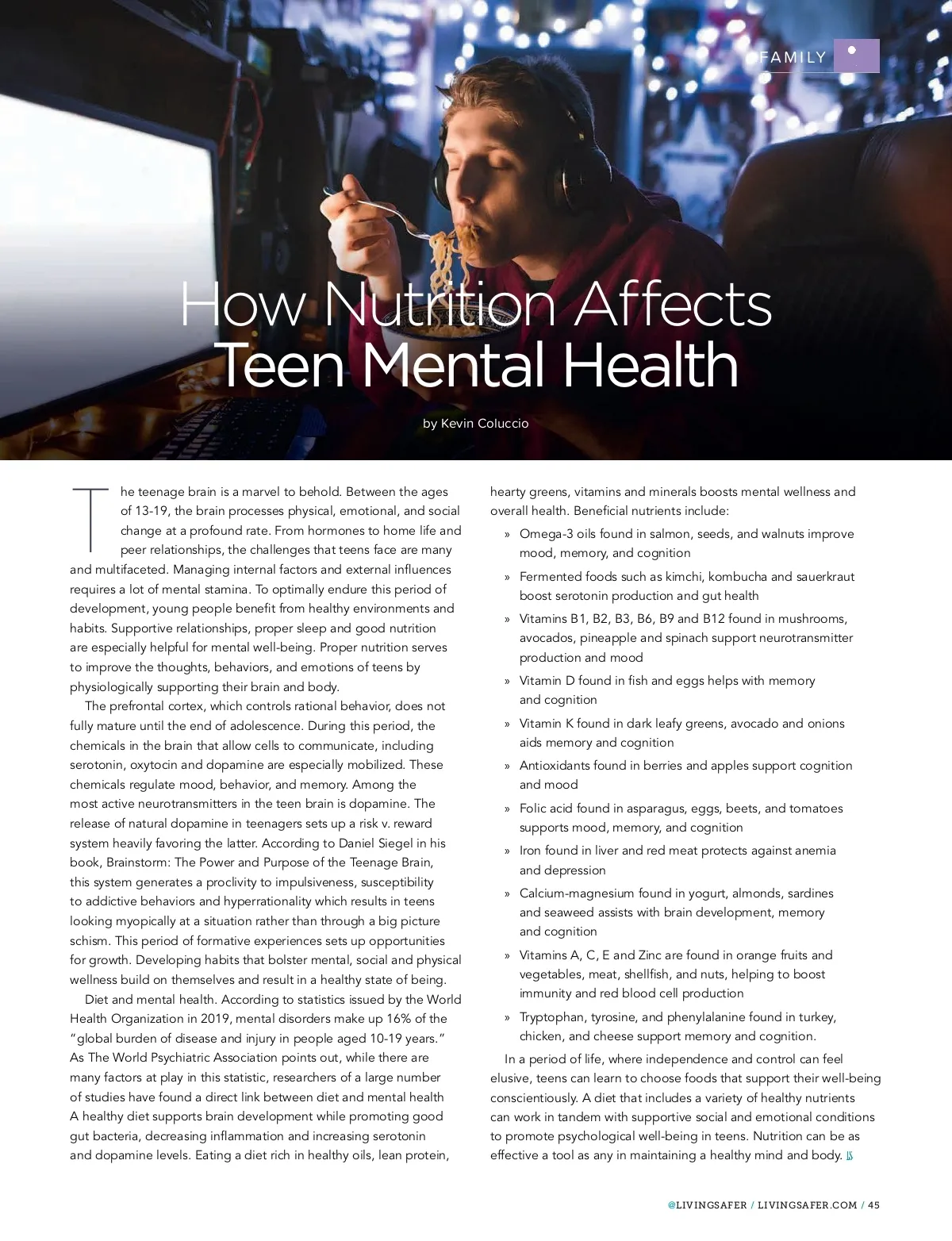 FAMILY

How Nutrition Affects Teen Mental Health

by Kevin Coluccio

The teenage brain is a marvel to behold. Between the ages of 13-19, the brain processes physical, emotional, and social change at a profound rate. From hormones to home life and peer relationships, the challenges that teens face are many and multifaceted. Managing internal factors and external influences requires a lot of mental stamina. To optimally endure this period of development, young people benefit from healthy environments and habits. Supportive relationships, proper sleep and good nutrition are especially helpful for mental well-being. Proper nutrition serves to improve the thoughts, behaviors, and emotions of teens by physiologically supporting their brain and body.

The prefrontal cortex, which controls rational behavior, does not fully mature until the end of adolescence. During this period, the chemicals in the brain that allow cells to communicate, including serotonin, oxytocin and dopamine are especially mobilized. These chemicals regulate mood, behavior, and memory. Among the most active neurotransmitters in the teen brain is dopamine. The release of natural dopamine in teenagers sets up a risk v. reward system heavily favoring the latter. According to Daniel Siegel in his book, Brainstorm: The Power and Purpose of the Teenage Brain, this system generates a proclivity to impulsiveness, susceptibility to addictive behaviors and hyperrationality which results in teens looking myopically at a situation rather than through a big picture schism. This period of formative experiences sets up opportunities for growth. Developing habits that bolster mental, social and physical wellness build on themselves and result in a healthy state of being.

Diet and mental health. According to statistics issued by the World Health Organization in 2019, mental disorders make up 16% of the "global burden of disease and injury in people aged 10-19 years." As The World Psychiatric Association points out, while there are many factors at play in this statistic, researchers of a large number of studies have found a direct link between diet and mental health A healthy diet supports brain development while promoting good gut bacteria, decreasing inflammation and increasing serotonin and dopamine levels. Eating a diet rich in healthy oils, lean protein, hearty greens, vitamins and minerals boosts mental wellness and overall health. Beneficial nutrients include:

» Omega-3 oils found in salmon, seeds, and walnuts improve mood, memory, and cognition
» Fermented foods such as kimchi, kombucha and sauerkraut boost serotonin production and gut health
» Vitamins B1, B2, B3, B6, B9 and B12 found in mushrooms, avocados, pineapple and spinach support neurotransmitter production and mood
» Vitamin D found in fish and eggs helps with memory and cognition
» Vitamin K found in dark leafy greens, avocado and onions aids memory and cognition
» Antioxidants found in berries and apples support cognition and mood
» Folic acid found in asparagus, eggs, beets, and tomatoes supports mood, memory, and cognition
» Iron found in liver and red meat protects against anemia and depression
» Calcium-magnesium found in yogurt, almonds, sardines and seaweed assists with brain development, memory and cognition
» Vitamins A, C, E and Zinc are found in orange fruits and vegetables, meat, shellfish, and nuts, helping to boost immunity and red blood cell production
» Tryptophan, tyrosine, and phenylalanine found in turkey, chicken, and cheese support memory and cognition.

In a period of life, where independence and control can feel elusive, teens can learn to choose foods that support their well-being conscientiously. A diet that includes a variety of healthy nutrients can work in tandem with supportive social and emotional conditions to promote psychological well-being in teens. Nutrition can be as effective a tool as any in maintaining a healthy mind and body. LS

@LIVINGSAFER / LIVINGSAFER.COM / 45